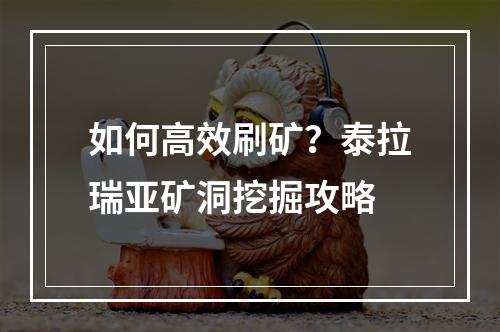 如何高效刷矿？泰拉瑞亚矿洞挖掘攻略